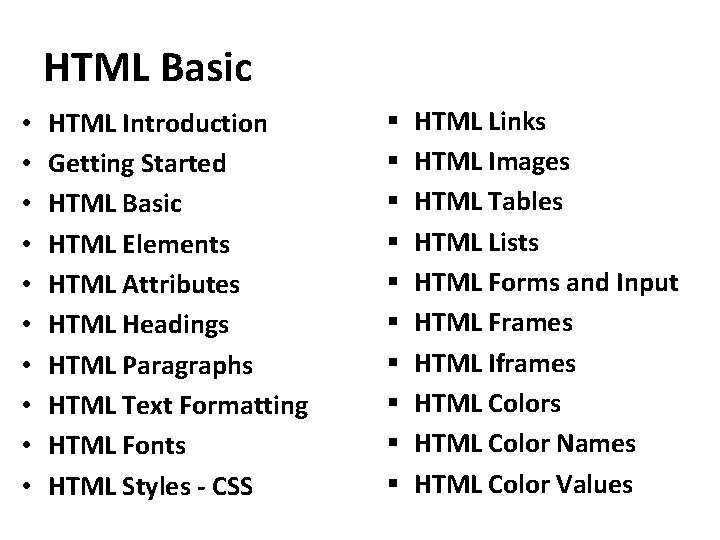 HTML Basic

• HTML Introduction
• Getting Started
• HTML Basic
• HTML Elements
• HTML Attributes
• HTML Headings
• HTML Paragraphs
• HTML Text Formatting
• HTML Fonts
• HTML Styles - CSS

• HTML Links
• HTML Images
• HTML Tables
• HTML Lists
• HTML Forms and Input
• HTML Frames
• HTML Iframes
• HTML Colors
• HTML Color Names
• HTML Color Values